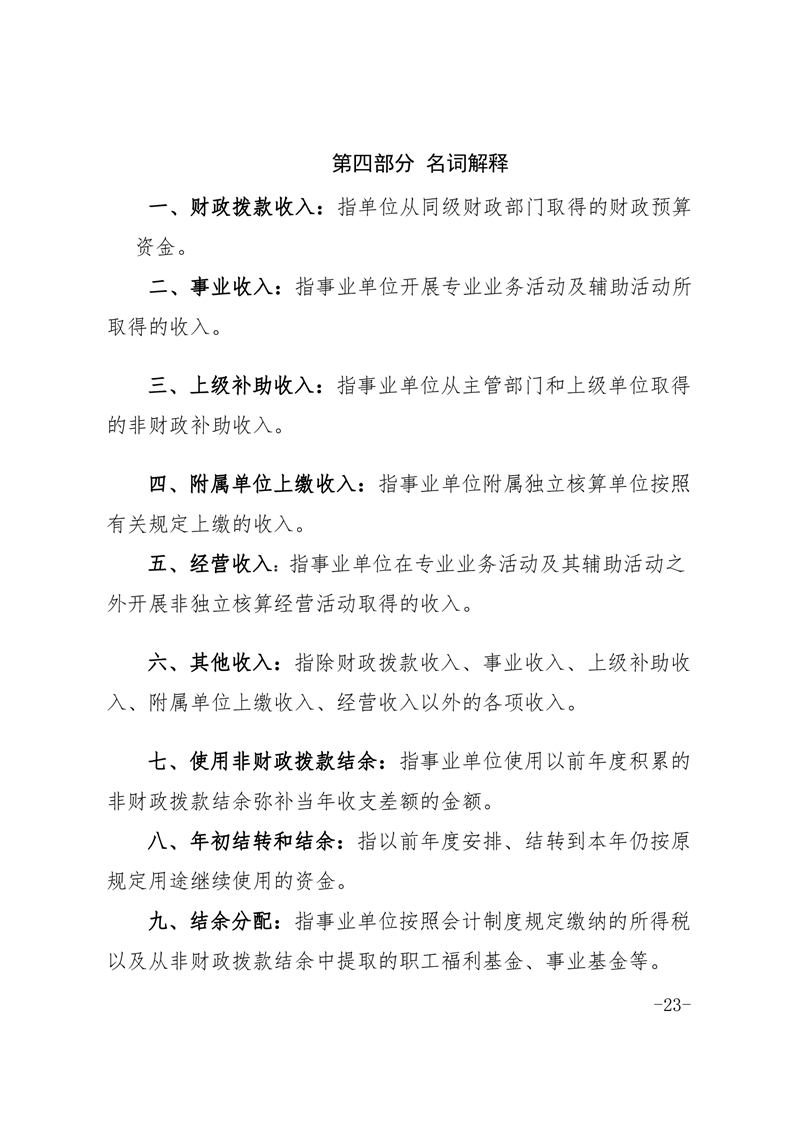 第四部分 名词解释

一、财政拨款收入：指单位从同级财政部门取得的财政预算资金。

二、事业收入：指事业单位开展专业业务活动及辅助活动所取得的收入。

三、上级补助收入：指事业单位从主管部门和上级单位取得的非财政补助收入。

四、附属单位上缴收入：指事业单位附属独立核算单位按照有关规定上缴的收入。

五、经营收入：指事业单位在专业业务活动及其辅助活动之外开展非独立核算经营活动取得的收入。

六、其他收入：指除财政拨款收入、事业收入、上级补助收入、附属单位上缴收入、经营收入以外的各项收入。

七、使用非财政拨款结余：指事业单位使用以前年度积累的非财政拨款结余弥补当年收支差额的金额。

八、年初结转和结余：指以前年度安排、结转到本年仍按原规定用途继续使用的资金。

九、结余分配：指事业单位按照会计制度规定缴纳的所得税以及从非财政拨款结余中提取的职工福利基金、事业基金等。

-23-